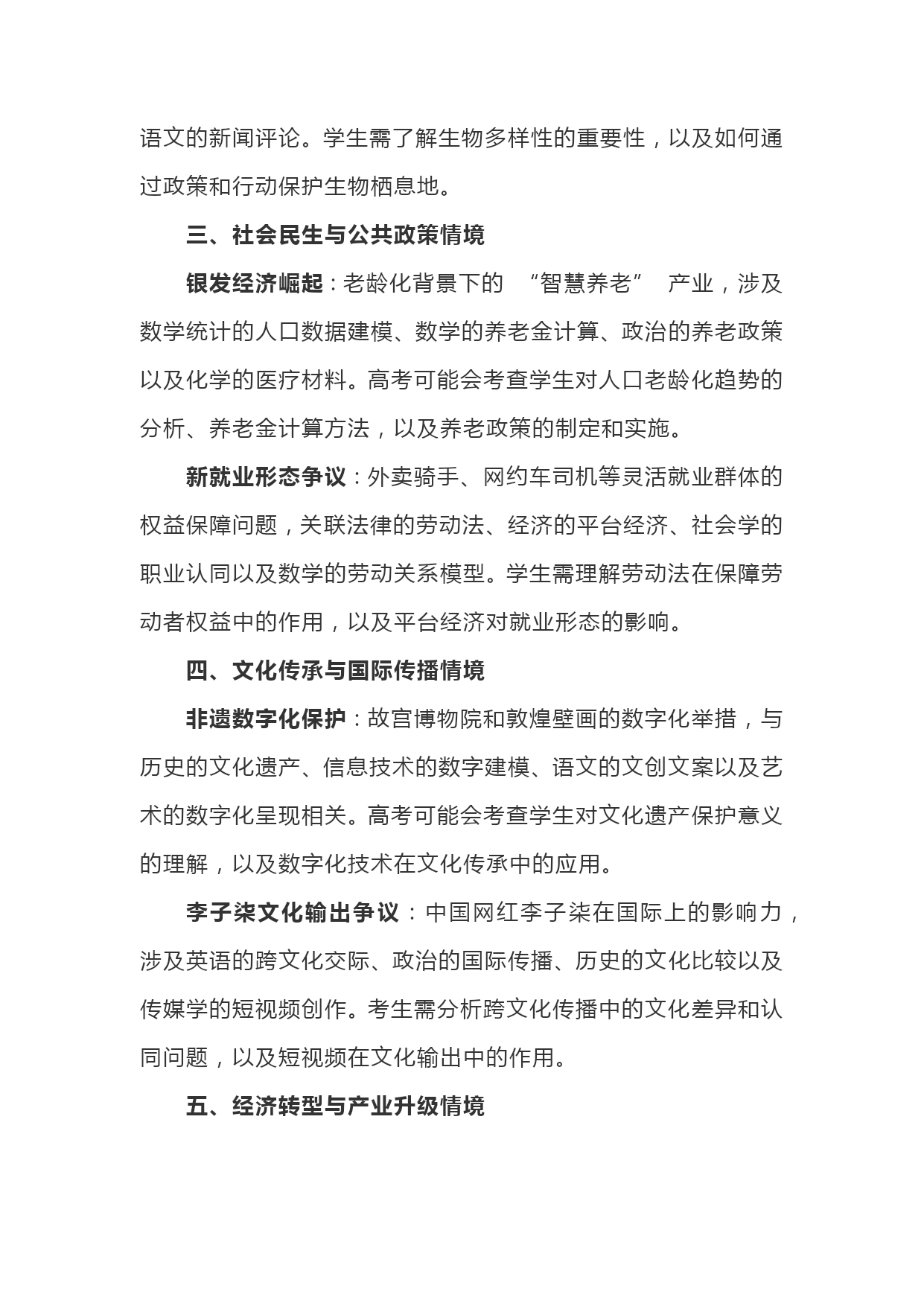 语文的新闻评论。学生需了解生物多样性的重要性，以及如何通过政策和行动保护生物栖息地。

三、社会民生与公共政策情境

银发经济崛起：老龄化背景下的 “智慧养老” 产业，涉及数学统计的人口数据建模、数学的养老金计算、政治的养老政策以及化学的医疗材料。高考可能会考查学生对人口老龄化趋势的分析、养老金计算方法，以及养老政策的制定和实施。

新就业形态争议：外卖骑手、网约车司机等灵活就业群体的权益保障问题，关联法律的劳动法、经济的平台经济、社会学的职业认同以及数学的劳动关系模型。学生需理解劳动法在保障劳动者权益中的作用，以及平台经济对就业形态的影响。

四、文化传承与国际传播情境

非遗数字化保护：故宫博物院和敦煌壁画的数字化举措，与历史的文化遗产、信息技术的数字建模、语文的文创文案以及艺术的数字化呈现相关。高考可能会考查学生对文化遗产保护意义的理解，以及数字化技术在文化传承中的应用。

李子柒文化输出争议：中国网红李子柒在国际上的影响力，涉及英语的跨文化交际、政治的国际传播、历史的文化比较以及传媒学的短视频创作。考生需分析跨文化传播中的文化差异和认同问题，以及短视频在文化输出中的作用。

五、经济转型与产业升级情境